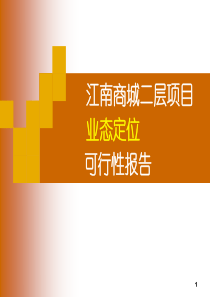 江南商城二层项目
业态定位
可行性报告

1